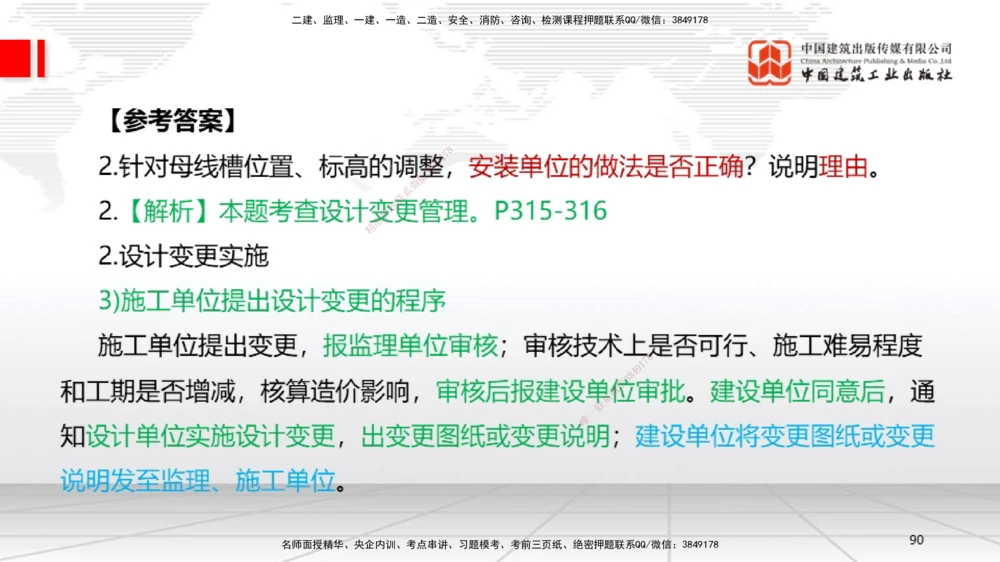 二建、监理、一建、一造、二造、安全、消防、咨询、检测课程押题联系QQ/微信：3849178

中国建筑出版传媒有限公司
China Architecture Publishing & Media Co.,Ltd
中国建筑工业出版社

【参考答案】

2.针对母线槽位置、标高的调整，安装单位的做法是否正确？说明理由。

2.【解析】本题考查设计变更管理。P315-316

2.设计变更实施

3)施工单位提出设计变更的程序

施工单位提出变更，报监理单位审核；审核技术上是否可行、施工难易程度和工期是否增减，核算造价影响，审核后报建设单位审批。建设单位同意后，通知设计单位实施设计变更，出变更图纸或变更说明；建设单位将变更图纸或变更说明发至监理、施工单位。

名师面授精华、央企内训、考点串讲、习题模考、考前三页纸、绝密押题联系QQ/微信：3849178

90